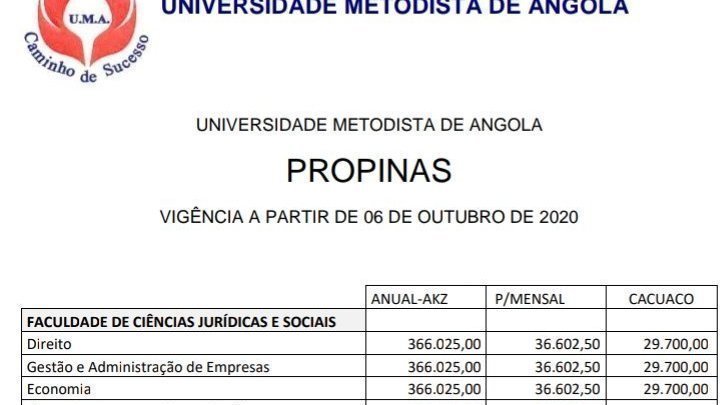 U.M.A.
Caminho de Sucesso

UNIVERSIDADE METODISTA DE ANGOLA

UNIVERSIDADE METODISTA DE ANGOLA

PROPINAS

VIGÊNCIA A PARTIR DE 06 DE OUTUBRO DE 2020

| | ANUAL-AKZ | P/MENSAL | CACUACO |
|---|---|---|---|
| FACULDADE DE CIÊNCIAS JURÍDICAS E SOCIAIS | | | |
| Direito | 366.025,00 | 36.602,50 | 29.700,00 |
| Gestão e Administração de Empresas | 366.025,00 | 36.602,50 | 29.700,00 |
| Economia | 366.025,00 | 36.602,50 | 29.700,00 |